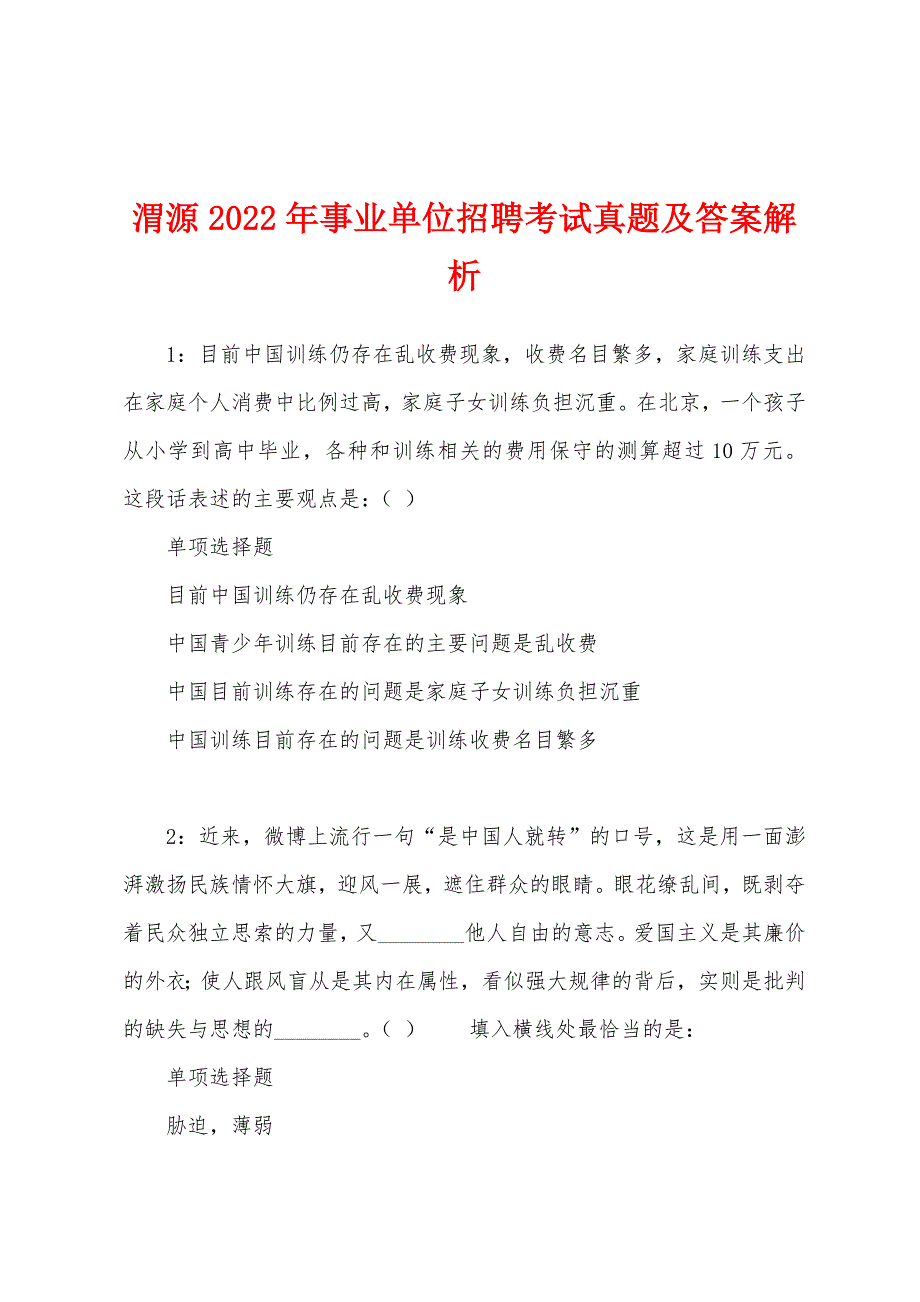 渭源2022年事业单位招聘考试真题及答案解析

1：目前中国训练仍存在乱收费现象，收费名目繁多，家庭训练支出在家庭个人消费中比例过高，家庭子女训练负担沉重。在北京，一个孩子从小学到高中毕业，各种和训练相关的费用保守的测算超过10万元。这段话表述的主要观点是：（ ）

单项选择题

目前中国训练仍存在乱收费现象

中国青少年训练目前存在的主要问题是乱收费

中国目前训练存在的问题是家庭子女训练负担沉重

中国训练目前存在的问题是训练收费名目繁多

2：近来，微博上流行一句“是中国人就转”的口号，这是用一面澎湃激扬民族情怀大旗，迎风一展，遮住群众的眼睛。眼花缭乱间，既剥夺着民众独立思索的力量，又________他人自由的意志。爱国主义是其廉价的外衣；使人跟风盲从是其内在属性，看似强大规律的背后，实则是批判的缺失与思想的________。（ ） 填入横线处最恰当的是：

单项选择题

胁迫，薄弱